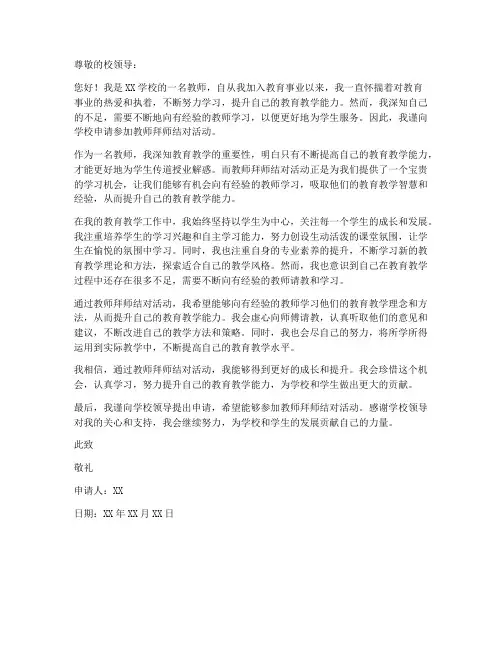 尊敬的校领导：

您好！我是XX学校的一名教师，自从我加入教育事业以来，我一直怀揣着对教育事业的热爱和执着，不断努力学习，提升自己的教育教学能力。然而，我深知自己的不足，需要不断地向有经验的教师学习，以便更好地为学生服务。因此，我谨向学校申请参加教师拜师结对活动。

作为一名教师，我深知教育教学的重要性，明白只有不断提高自己的教育教学能力，才能更好地为学生传道授业解惑。而教师拜师结对活动正是为我们提供了一个宝贵的学习机会，让我们能够有机会向有经验的教师学习，吸取他们的教育教学智慧和经验，从而提升自己的教育教学能力。

在我的教育教学工作中，我始终坚持以学生为中心，关注每一个学生的成长和发展。我注重培养学生的学习兴趣和自主学习能力，努力创设生动活泼的课堂氛围，让学生在愉悦的氛围中学习。同时，我也注重自身的专业素养的提升，不断学习新的教育教学理论和方法，探索适合自己的教学风格。然而，我也意识到自己在教育教学过程中还存在很多不足，需要不断向有经验的教师请教和学习。

通过教师拜师结对活动，我希望能够向有经验的教师学习他们的教育教学理念和方法，从而提升自己的教育教学能力。我会虚心向师傅请教，认真听取他们的意见和建议，不断改进自己的教学方法和策略。同时，我也会尽自己的努力，将所学所得运用到实际教学中，不断提高自己的教育教学水平。

我相信，通过教师拜师结对活动，我能够得到更好的成长和提升。我会珍惜这个机会，认真学习，努力提升自己的教育教学能力，为学校和学生做出更大的贡献。

最后，我谨向学校领导提出申请，希望能够参加教师拜师结对活动。感谢学校领导对我的关心和支持，我会继续努力，为学校和学生的发展贡献自己的力量。

此致

敬礼

申请人：XX

日期：XX年XX月XX日